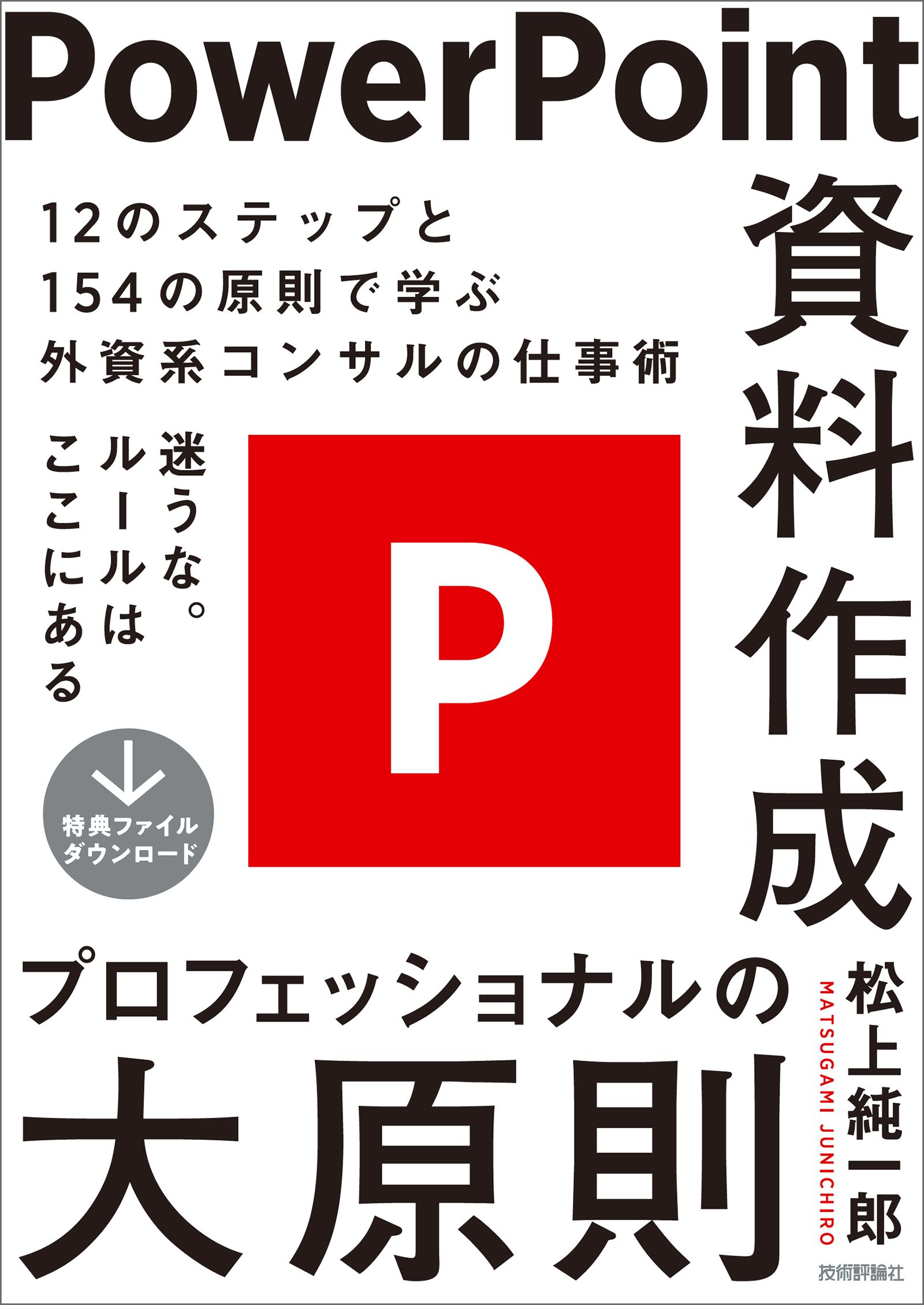 PowerPoint

資料作成

12のステップと
154の原則で学ぶ
外資系コンサルの仕事術

迷うな。
ルールは
ここにある

P

特典ファイル
ダウンロード

プロフェッショナルの

大原則

松上純一郎
MATSUGAMI JUNICHIRO

技術評論社